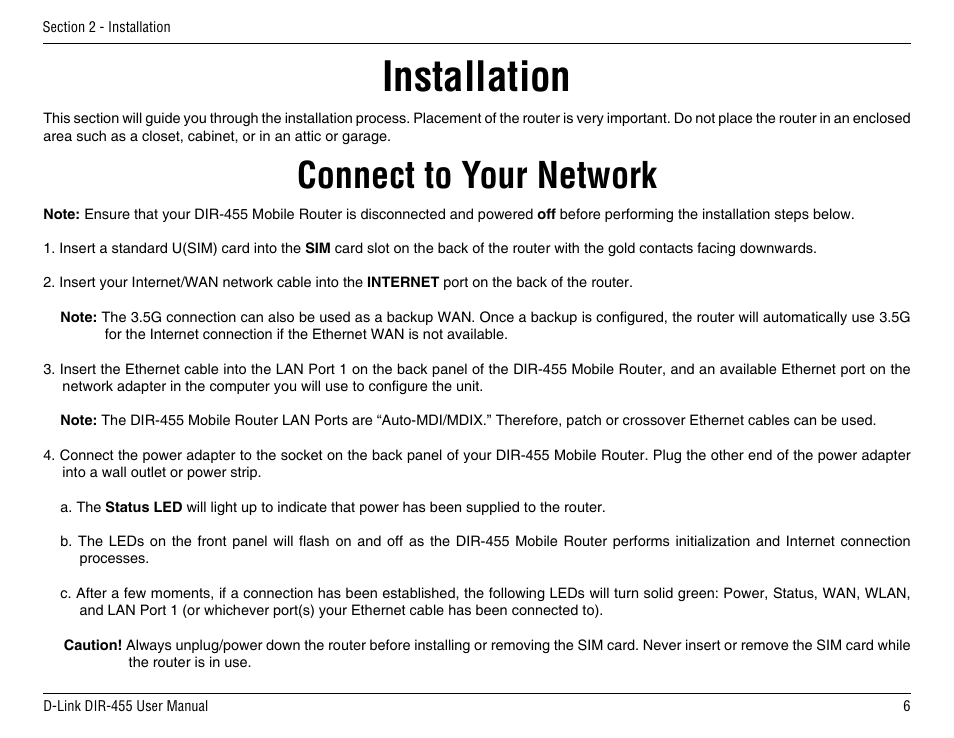 Section 2 - Installation

Installation

This section will guide you through the installation process. Placement of the router is very important. Do not place the router in an enclosed area such as a closet, cabinet, or in an attic or garage.

Connect to Your Network

Note: Ensure that your DIR-455 Mobile Router is disconnected and powered off before performing the installation steps below.

1. Insert a standard U(SIM) card into the SIM card slot on the back of the router with the gold contacts facing downwards.

2. Insert your Internet/WAN network cable into the INTERNET port on the back of the router.

Note: The 3.5G connection can also be used as a backup WAN. Once a backup is configured, the router will automatically use 3.5G for the Internet connection if the Ethernet WAN is not available.

3. Insert the Ethernet cable into the LAN Port 1 on the back panel of the DIR-455 Mobile Router, and an available Ethernet port on the network adapter in the computer you will use to configure the unit.

Note: The DIR-455 Mobile Router LAN Ports are “Auto-MDI/MDIX.” Therefore, patch or crossover Ethernet cables can be used.

4. Connect the power adapter to the socket on the back panel of your DIR-455 Mobile Router. Plug the other end of the power adapter into a wall outlet or power strip.

a. The Status LED will light up to indicate that power has been supplied to the router.

b. The LEDs on the front panel will flash on and off as the DIR-455 Mobile Router performs initialization and Internet connection processes.

c. After a few moments, if a connection has been established, the following LEDs will turn solid green: Power, Status, WAN, WLAN, and LAN Port 1 (or whichever port(s) your Ethernet cable has been connected to).

Caution! Always unplug/power down the router before installing or removing the SIM card. Never insert or remove the SIM card while the router is in use.

D-Link DIR-455 User Manual

6